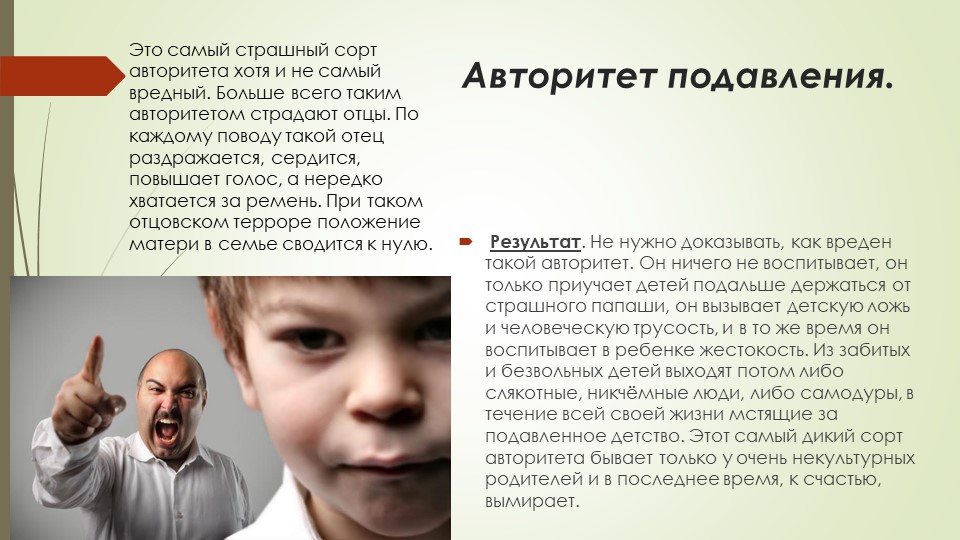 Это самый страшный сорт авторитета хотя и не самый вредный. Больше всего таким авторитетом страдают отцы. По каждому поводу такой отец раздражается, сердится, повышает голос, а нередко хватается за ремень. При таком отцовском терроре положение матери в семье сводится к нулю.

Авторитет подавления.

Результат. Не нужно доказывать, как вреден такой авторитет. Он ничего не воспитывает, он только приучает детей подальше держаться от страшного папаши, он вызывает детскую ложь и человеческую трусость, и в то же время он воспитывает в ребенке жестокость. Из забитых и безвольных детей выходят потом либо слякотные, никчёмные люди, либо самодуры, в течение всей своей жизни мстящие за подавленное детство. Этот самый дикий сорт авторитета бывает только у очень некультурных родителей и в последнее время, к счастью, вымирает.